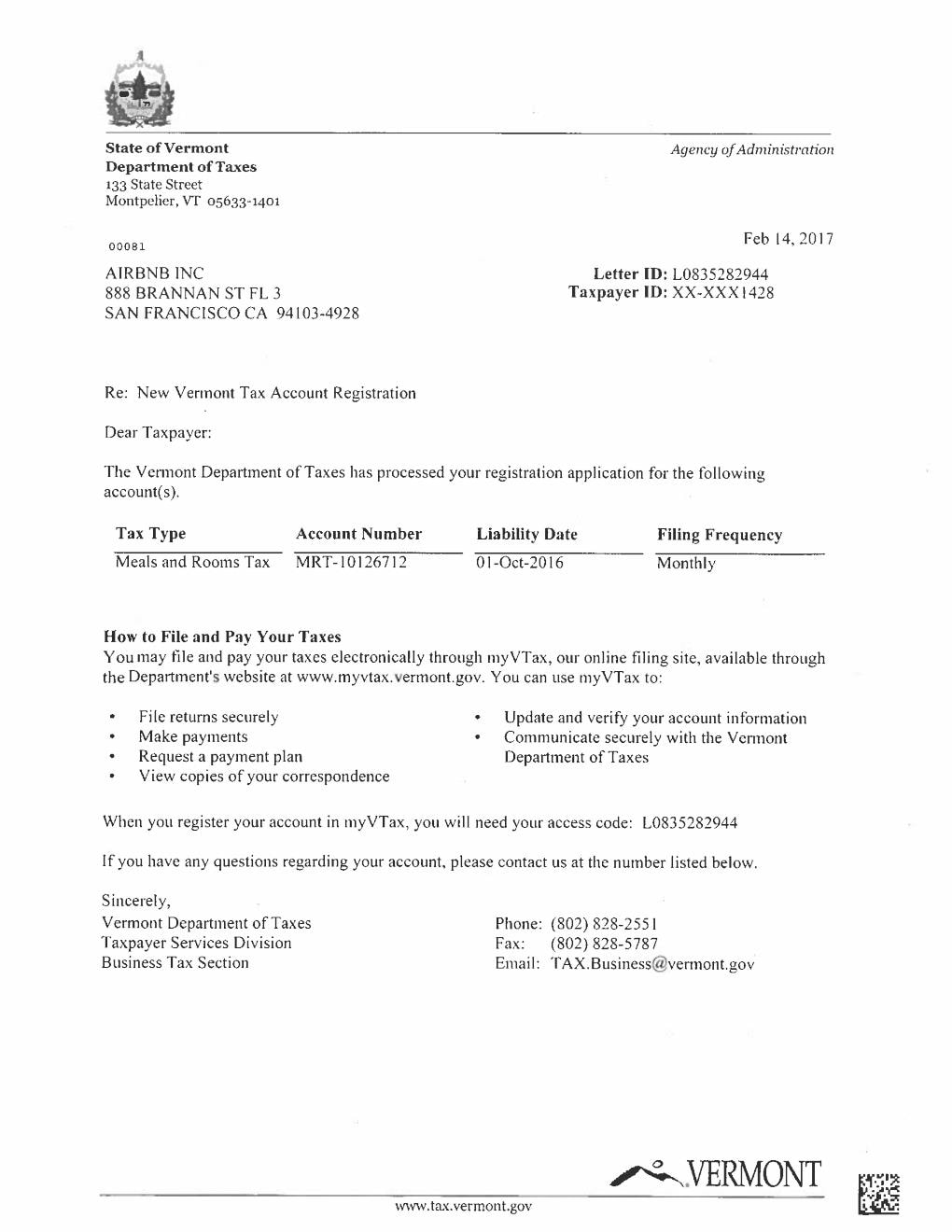 State of Vermont
Department of Taxes
133 State Street
Montpelier, VT 05633-1401

Agency of Administration

00081

Feb 14, 2017

AIRBNB INC
888 BRANNAN ST FL 3
SAN FRANCISCO CA 94103-4928

Letter ID: L0835282944
Taxpayer ID: XX-XXX1428

Re: New Vermont Tax Account Registration

Dear Taxpayer:

The Vermont Department of Taxes has processed your registration application for the following account(s).

| Tax Type | Account Number | Liability Date | Filing Frequency |
|---|---|---|---|
| Meals and Rooms Tax | MRT-10126712 | 01-Oct-2016 | Monthly |

How to File and Pay Your Taxes
You may file and pay your taxes electronically through myVTax, our online filing site, available through the Department's website at www.myvtax.vermont.gov. You can use myVTax to:

• File returns securely
• Make payments
• Request a payment plan
• View copies of your correspondence

• Update and verify your account information
• Communicate securely with the Vermont Department of Taxes

When you register your account in myVTax, you will need your access code: L0835282944

If you have any questions regarding your account, please contact us at the number listed below.

Sincerely,
Vermont Department of Taxes
Taxpayer Services Division
Business Tax Section

Phone: (802) 828-2551
Fax: (802) 828-5787
Email: TAX.Business@vermont.gov

VERMONT

www.tax.vermont.gov